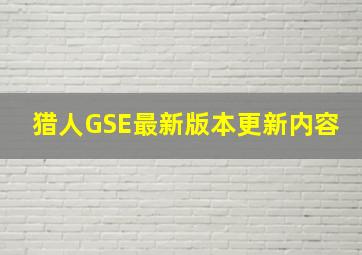 猎人GSE最新版本更新内容